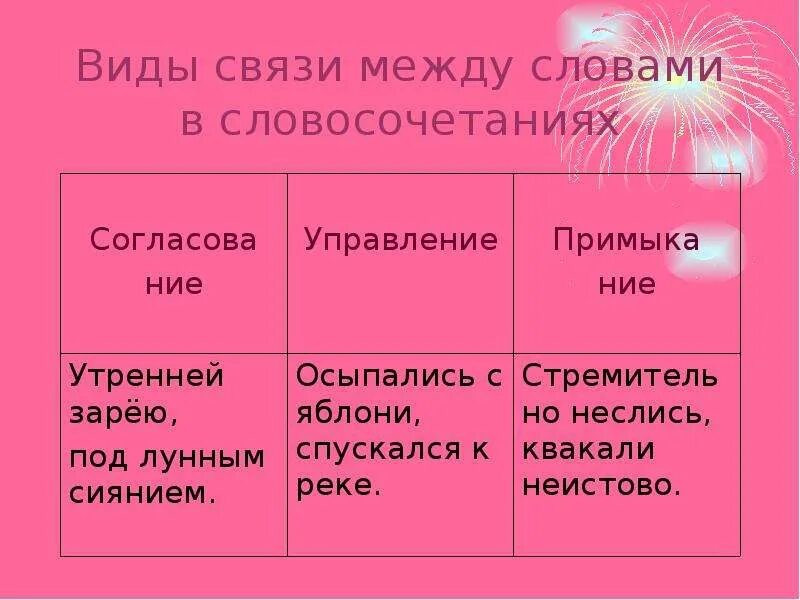 Виды связи между словами в словосочетаниях

| Согласование | Управление | Примыкание |
|---|---|---|
| Утренней зарёю, под лунным сиянием. | Осыпались с яблони, спускался к реке. | Стремительно неслись, квакали неистово. |